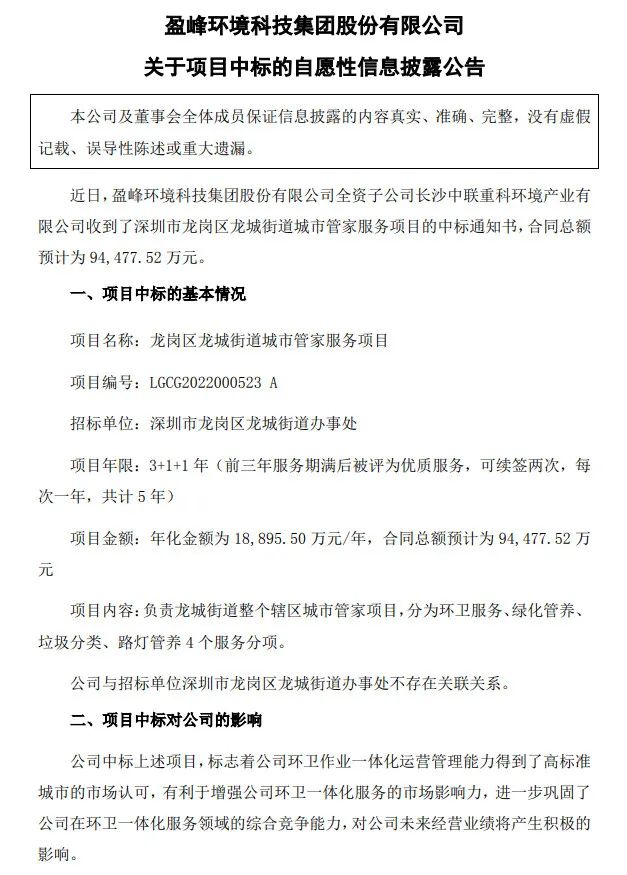 盈峰环境科技集团股份有限公司
关于项目中标的自愿性信息披露公告

本公司及董事会全体成员保证信息披露的内容真实、准确、完整，没有虚假记载、误导性陈述或重大遗漏。

近日，盈峰环境科技集团股份有限公司全资子公司长沙中联重科环境产业有限公司收到了深圳市龙岗区龙城街道城市管家服务项目的中标通知书，合同总额预计为 94,477.52 万元。

一、项目中标的基本情况

项目名称：龙岗区龙城街道城市管家服务项目

项目编号：LGCG2022000523 A

招标单位：深圳市龙岗区龙城街道办事处

项目年限：3+1+1 年（前三年服务期满后被评为优质服务，可续签两次，每次一年，共计 5 年）

项目金额：年化金额为 18,895.50 万元/年，合同总额预计为 94,477.52 万元

项目内容：负责龙城街道整个辖区城市管家项目，分为环卫服务、绿化管养、垃圾分类、路灯管养 4 个服务分项。

公司与招标单位深圳市龙岗区龙城街道办事处不存在关联关系。

二、项目中标对公司的影响

公司中标上述项目，标志着公司环卫作业一体化运营管理能力得到了高标准城市的市场认可，有利于增强公司环卫一体化服务的市场影响力，进一步巩固了公司在环卫一体化服务领域的综合竞争能力，对公司未来经营业绩将产生积极的影响。